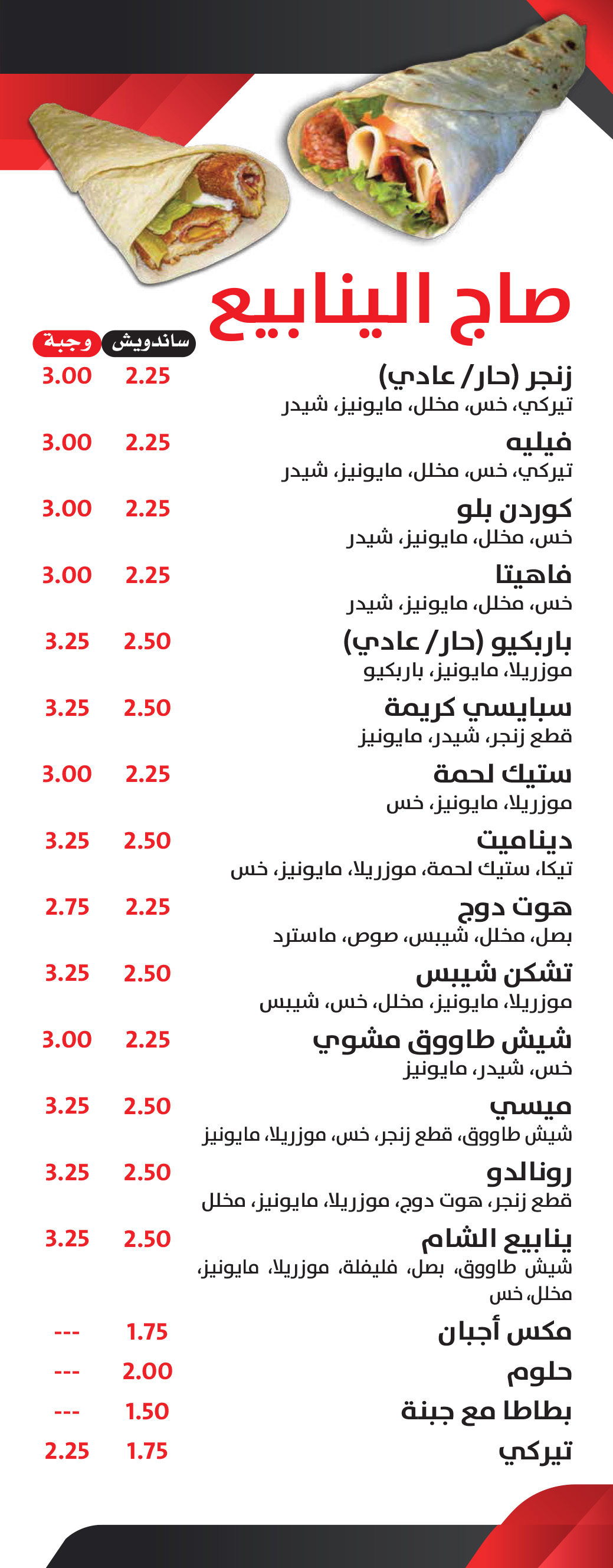 صاج الينابيع

ساندويش وجبة

زنجر (حار/ عادي) 2.25 3.00
تيركي، خس، مخلل، مايونيز، شيدر

فيليه 2.25 3.00
تيركي، خس، مخلل، مايونيز، شيدر

كوردن بلو 2.25 3.00
خس، مخلل، مايونيز، شيدر

فاهيتا 2.25 3.00
خس، مخلل، مايونيز، شيدر

باربكيو (حار/ عادي) 2.50 3.25
موزريلا، مايونيز، باربكيو

سبايسي كريمة 2.50 3.25
قطع زنجر، شيدر، مايونيز

ستيك لحمة 2.25 3.00
موزريلا، مايونيز، خس

ديناميت 2.50 3.25
تيكا، ستيك لحمة، موزريلا، مايونيز، خس

هوت دوج 2.25 2.75
بصل، مخلل، شيبس، صوص، ماسترد

تشكن شيبس 2.50 3.25
موزريلا، مايونيز، مخلل، خس، شيبس

شيش طاووق مشوي 2.25 3.00
خس، شيدر، مايونيز

ميسي 2.50 3.25
شيش طاووق، قطع زنجر، خس، موزريلا، مايونيز

رونالدو 2.50 3.25
قطع زنجر، هوت دوج، موزريلا، مايونيز، مخلل

ينابيع الشام 2.50 3.25
شيش طاووق، بصل، فليفلة، موزريلا، مايونيز، مخلل، خس

مكس أجبان 1.75 ---

حلوم 2.00 ---

بطاطا مع جبنة 1.50 ---

تيركي 1.75 2.25